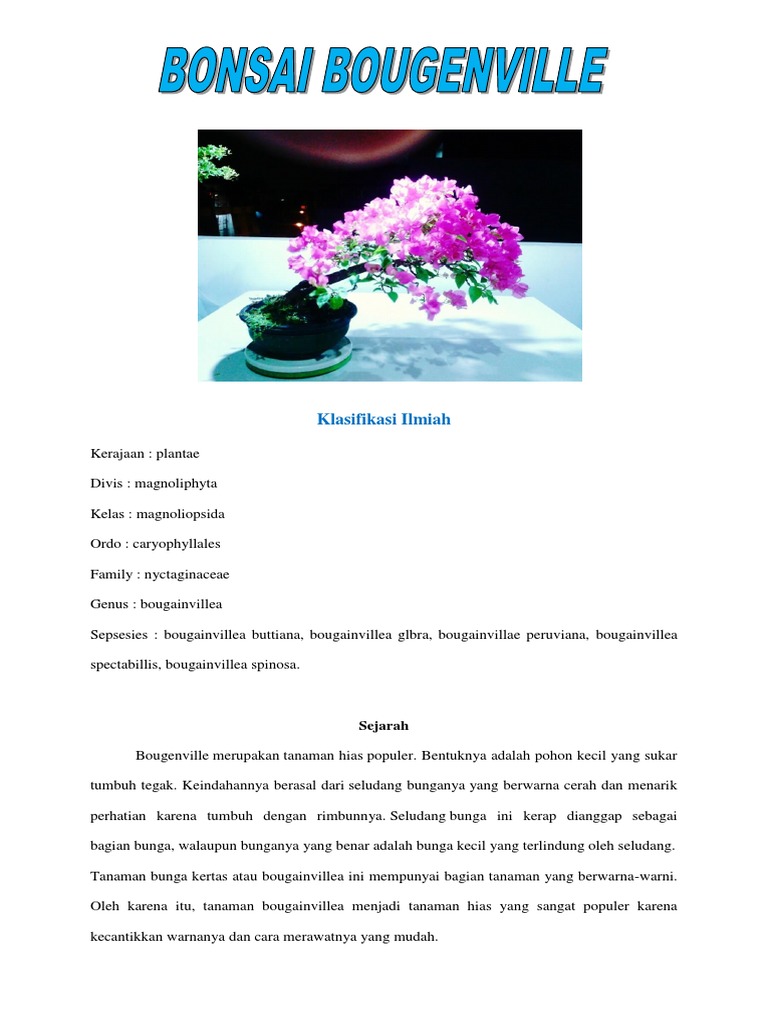 BONSAI BOUGENVILLE

Klasifikasi Ilmiah

Kerajaan : plantae

Divis : magnoliphyta

Kelas : magnoliopsida

Ordo : caryophyllales

Family : nyctaginaceae

Genus : bougainvillea

Sepsesies : bougainvillea buttiana, bougainvillea glbra, bougainvillae peruviana, bougainvillea spectabillis, bougainvillea spinosa.

Sejarah

Bougenville merupakan tanaman hias populer. Bentuknya adalah pohon kecil yang sukar tumbuh tegak. Keindahannya berasal dari seludang bunganya yang berwarna cerah dan menarik perhatian karena tumbuh dengan rimbunnya. Seludang bunga ini kerap dianggap sebagai bagian bunga, walaupun bunganya yang benar adalah bunga kecil yang terlindung oleh seludang. Tanaman bunga kertas atau bougainvillea ini mempunyai bagian tanaman yang berwarna-warni. Oleh karena itu, tanaman bougainvillea menjadi tanaman hias yang sangat populer karena kecantikkan warnanya dan cara merawatnya yang mudah.